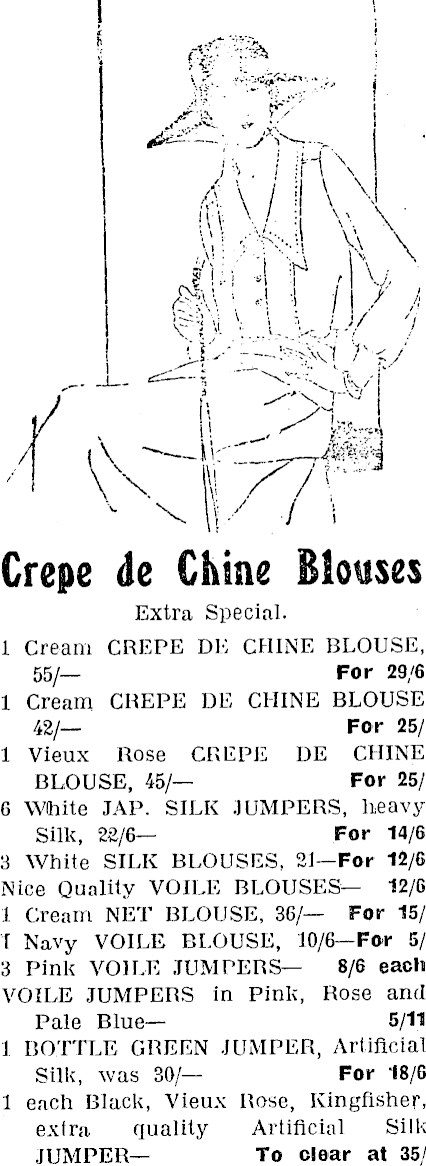 Crepe de Chine Blouses

Extra Special.

1 Cream CREPE DE CHINE BLOUSE, 55/— For 29/6

1 Cream CREPE DE CHINE BLOUSE 42/— For 25/

1 Vieux Rose CREPE DE CHINE BLOUSE, 45/— For 25/

6 White JAP. SILK JUMPERS, heavy Silk, 22/6— For 14/6

3 White SILK BLOUSES, 21—For 12/6

Nice Quality VOILE BLOUSES— 12/6

1 Cream NET BLOUSE, 36/— For 15/

1 Navy VOILE BLOUSE, 10/6—For 5/

3 Pink VOILE JUMPERS— 8/6 each

VOILE JUMPERS in Pink, Rose and Pale Blue— 5/11

1 BOTTLE GREEN JUMPER, Artificial Silk, was 30/— For 18/6

1 each Black, Vieux Rose, Kingfisher, extra quality Artificial Silk JUMPER— To clear at 35/